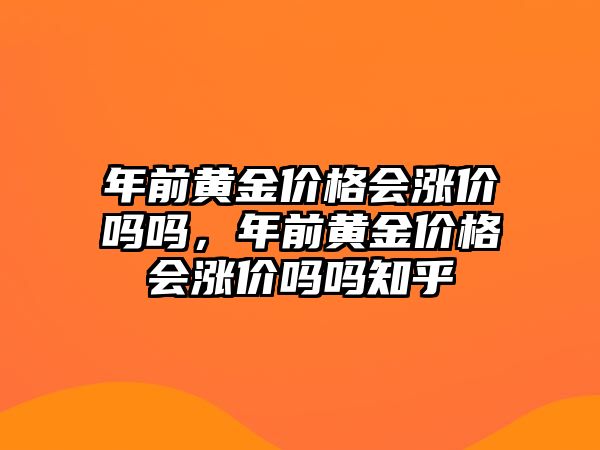 年前黄金价格会涨价吗吗，年前黄金价格会涨价吗吗知乎